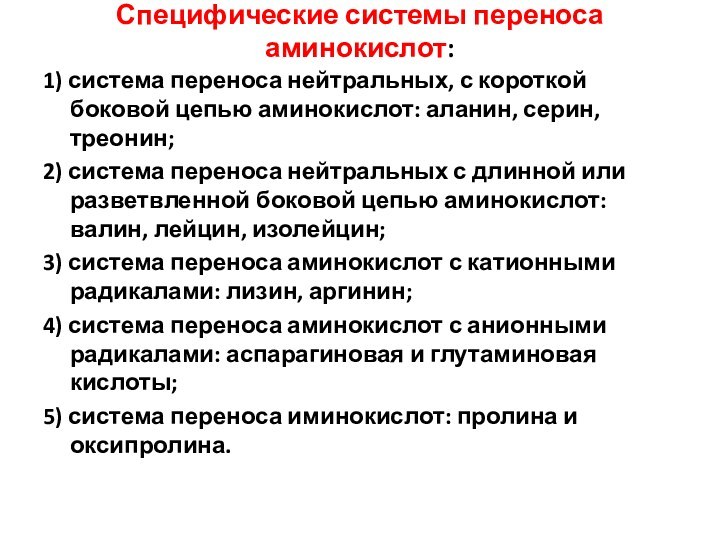 Специфические системы переноса аминокислот:

1) система переноса нейтральных, с короткой боковой цепью аминокислот: аланин, серин, треонин;

2) система переноса нейтральных с длинной или разветвленной боковой цепью аминокислот: валин, лейцин, изолейцин;

3) система переноса аминокислот с катионными радикалами: лизин, аргинин;

4) система переноса аминокислот с анионными радикалами: аспарагиновая и глутаминовая кислоты;

5) система переноса иминокислот: пролина и оксипролина.